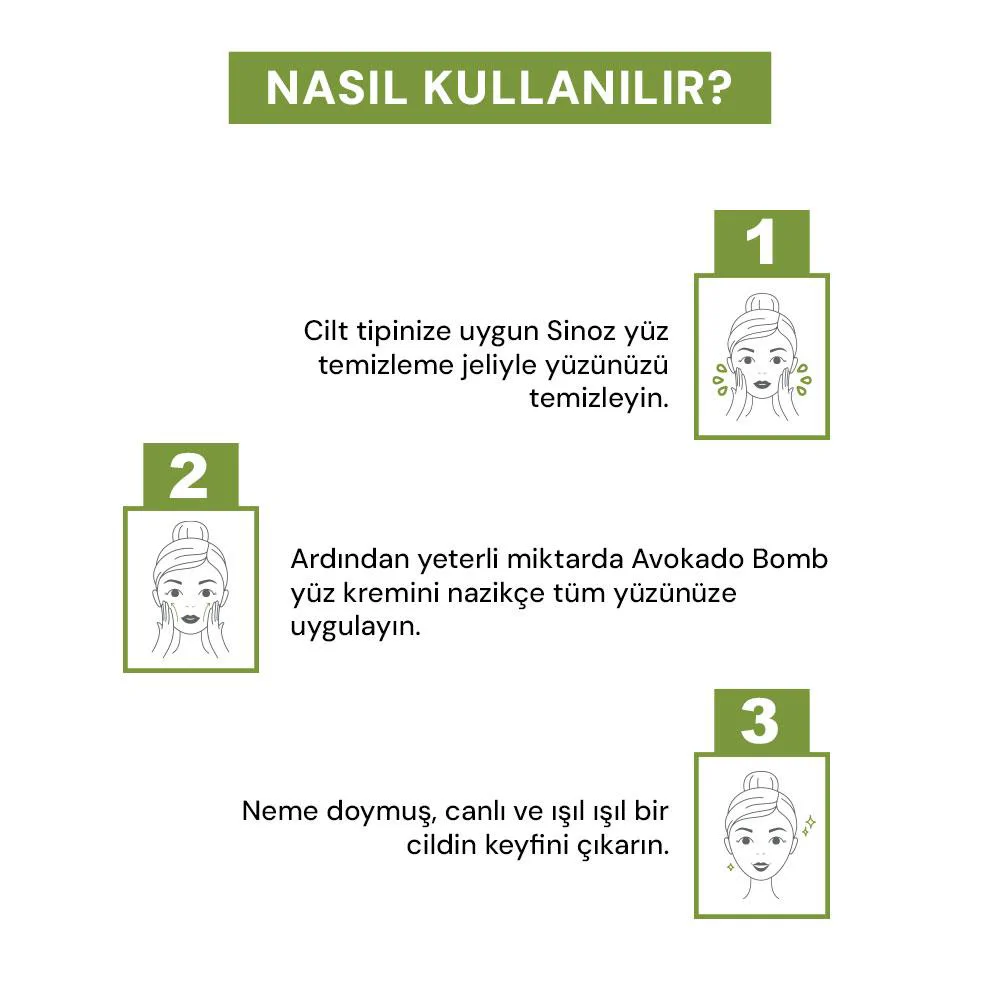 NASIL KULLANILIR?

1

Cilt tipinize uygun Sinoz yüz temizleme jeliyle yüzünüzü temizleyin.

2

Ardından yeterli miktarda Avokado Bomb yüz kremini nazikçe tüm yüzünüze uygulayın.

3

Neme doymuş, canlı ve ışıl ışıl bir cildin keyfini çıkarın.